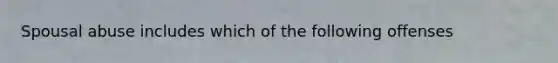 Spousal abuse includes which of the following offenses